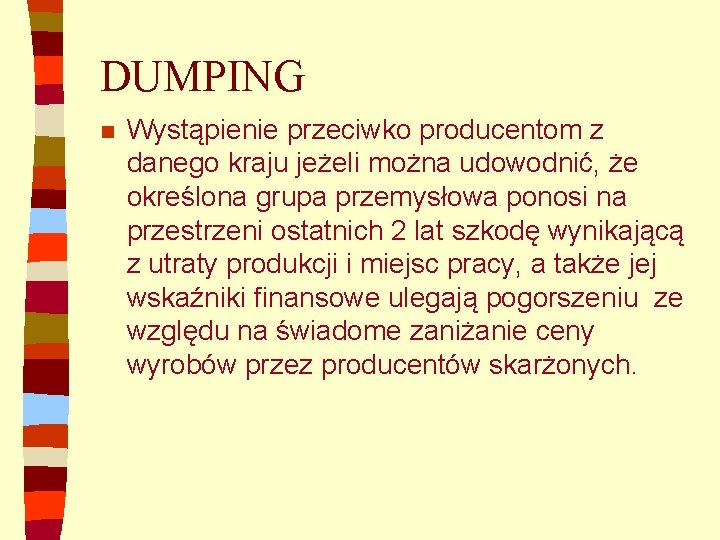 DUMPING

• Wystąpienie przeciwko producentom z danego kraju jeżeli można udowodnić, że określona grupa przemysłowa ponosi na przestrzeni ostatnich 2 lat szkodę wynikającą z utraty produkcji i miejsc pracy, a także jej wskaźniki finansowe ulegają pogorszeniu ze względu na świadome zaniżanie ceny wyrobów przez producentów skarżonych.